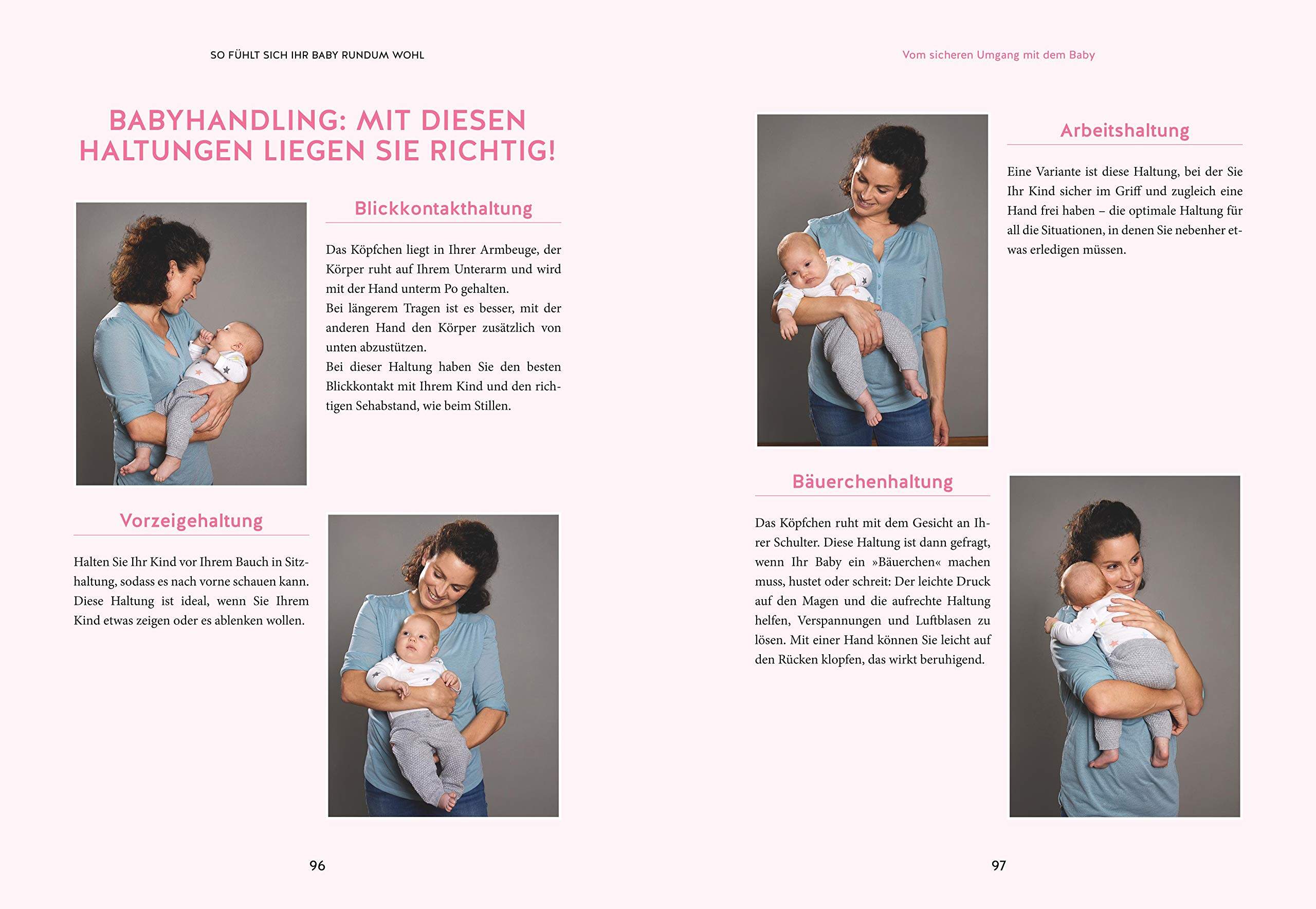 SO FÜHLT SICH IHR BABY RUNDUM WOHL

BABYHANDLING: MIT DIESEN HALTUNGEN LIEGEN SIE RICHTIG!

Blickkontakthaltung

Das Köpfchen liegt in Ihrer Armbeuge, der Körper ruht auf Ihrem Unterarm und wird mit der Hand unterm Po gehalten.
Bei längerem Tragen ist es besser, mit der anderen Hand den Körper zusätzlich von unten abzustützen.
Bei dieser Haltung haben Sie den besten Blickkontakt mit Ihrem Kind und den richtigen Sehabstand, wie beim Stillen.

Vorzeigehaltung

Halten Sie Ihr Kind vor Ihrem Bauch in Sitzhaltung, sodass es nach vorne schauen kann. Diese Haltung ist ideal, wenn Sie Ihrem Kind etwas zeigen oder es ablenken wollen.

96

Vom sicheren Umgang mit dem Baby

Arbeitshaltung

Eine Variante ist diese Haltung, bei der Sie Ihr Kind sicher im Griff und zugleich eine Hand frei haben – die optimale Haltung für all die Situationen, in denen Sie nebenher etwas erledigen müssen.

Bäuerchenhaltung

Das Köpfchen ruht mit dem Gesicht an Ihrer Schulter. Diese Haltung ist dann gefragt, wenn Ihr Baby ein »Bäuerchen« machen muss, hustet oder schreit: Der leichte Druck auf den Magen und die aufrechte Haltung helfen, Verspannungen und Luftblasen zu lösen. Mit einer Hand können Sie leicht auf den Rücken klopfen, das wirkt beruhigend.

97